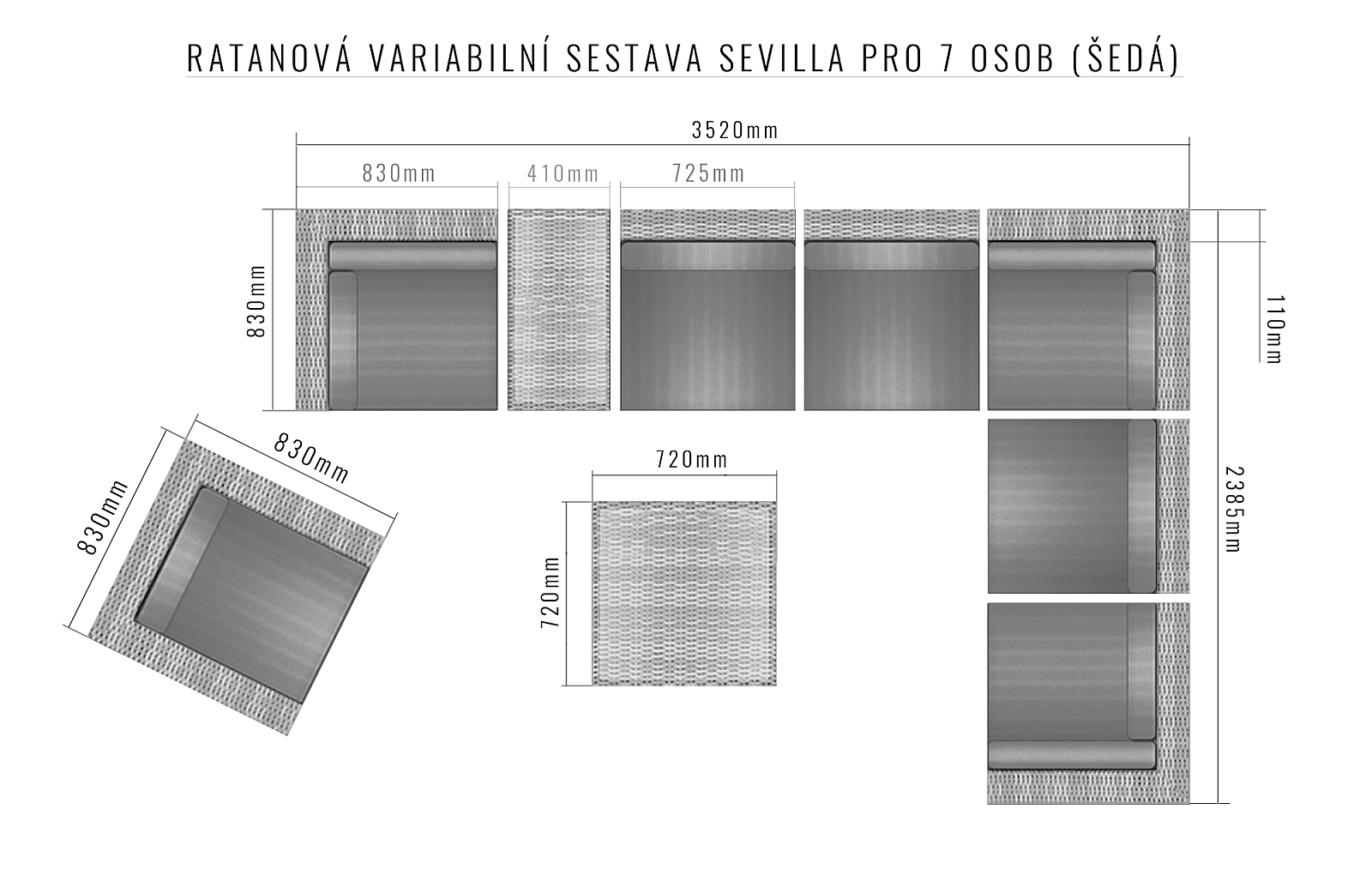 RATANOVÁ VARIABILNÍ SESTAVA SEVILLA PRO 7 OSOB (ŠEDÁ)

3520mm

830mm

410mm

725mm

830mm

110mm

2385mm

830mm

830mm

720mm

720mm